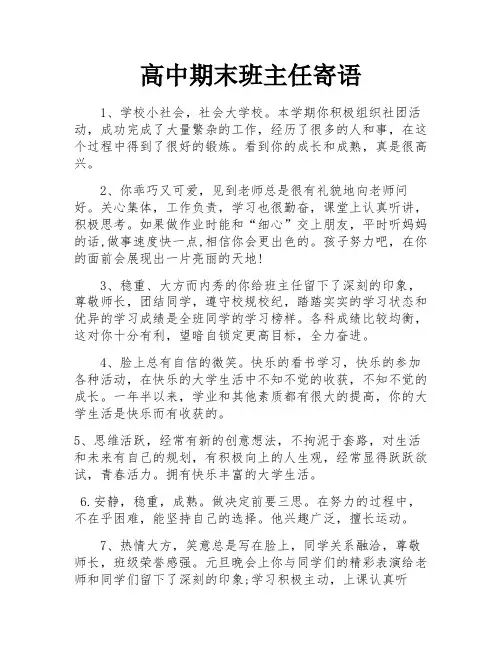 高中期末班主任寄语

1、学校小社会，社会大学校。本学期你积极组织社团活动，成功完成了大量繁杂的工作，经历了很多的人和事，在这个过程中得到了很好的锻炼。看到你的成长和成熟，真是很高兴。

2、你乖巧又可爱，见到老师总是很有礼貌地向老师问好。关心集体，工作负责，学习也很勤奋，课堂上认真听讲，积极思考。如果做作业时能和“细心”交上朋友，平时听妈妈的话,做事速度快一点,相信你会更出色的。孩子努力吧，在你的面前会展现出一片亮丽的天地!

3、稳重、大方而内秀的你给班主任留下了深刻的印象，尊敬师长，团结同学，遵守校规校纪，踏踏实实的学习状态和优异的学习成绩是全班同学的学习榜样。各科成绩比较均衡，这对你十分有利，望暗自锁定更高目标，全力奋进。

4、脸上总有自信的微笑。快乐的看书学习，快乐的参加各种活动，在快乐的大学生活中不知不觉的收获，不知不觉的成长。一年半以来，学业和其他素质都有很大的提高，你的大学生活是快乐而有收获的。

5、思维活跃，经常有新的创意想法，不拘泥于套路，对生活和未来有自己的规划，有积极向上的人生观，经常显得跃跃欲试，青春活力。拥有快乐丰富的大学生活。

6.安静，稳重，成熟。做决定前要三思。在努力的过程中，不在乎困难，能坚持自己的选择。他兴趣广泛，擅长运动。

7、热情大方，笑意总是写在脸上，同学关系融洽，尊敬师长，班级荣誉感强。元旦晚会上你与同学们的精彩表演给老师和同学们留下了深刻的印象;学习积极主动，上课认真听